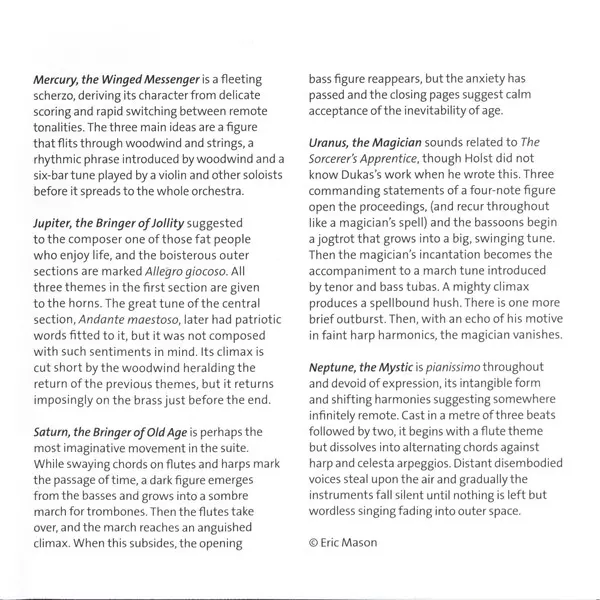 Mercury, the Winged Messenger is a fleeting scherzo, deriving its character from delicate scoring and rapid switching between remote tonalities. The three main ideas are a figure that flits through woodwind and strings, a rhythmic phrase introduced by woodwind and a six-bar tune played by a violin and other soloists before it spreads to the whole orchestra.

Jupiter, the Bringer of Jollity suggested to the composer one of those fat people who enjoy life, and the boisterous outer sections are marked Allegro giocoso. All three themes in the first section are given to the horns. The great tune of the central section, Andante maestoso, later had patriotic words fitted to it, but it was not composed with such sentiments in mind. Its climax is cut short by the woodwind heralding the return of the previous themes, but it returns imposingly on the brass just before the end.

Saturn, the Bringer of Old Age is perhaps the most imaginative movement in the suite. While swaying chords on flutes and harps mark the passage of time, a dark figure emerges from the basses and grows into a sombre march for trombones. Then the flutes take over, and the march reaches an anguished climax. When this subsides, the opening bass figure reappears, but the anxiety has passed and the closing pages suggest calm acceptance of the inevitability of age.

Uranus, the Magician sounds related to The Sorcerer's Apprentice, though Holst did not know Dukas's work when he wrote this. Three commanding statements of a four-note figure open the proceedings, (and recur throughout like a magician's spell) and the bassoons begin a jogtrot that grows into a big, swinging tune. Then the magician's incantation becomes the accompaniment to a march tune introduced by tenor and bass tubas. A mighty climax produces a spellbound hush. There is one more brief outburst. Then, with an echo of his motive in faint harp harmonics, the magician vanishes.

Neptune, the Mystic is pianissimo throughout and devoid of expression, its intangible form and shifting harmonies suggesting somewhere infinitely remote. Cast in a metre of three beats followed by two, it begins with a flute theme but dissolves into alternating chords against harp and celesta arpeggios. Distant disembodied voices steal upon the air and gradually the instruments fall silent until nothing is left but wordless singing fading into outer space.

© Eric Mason